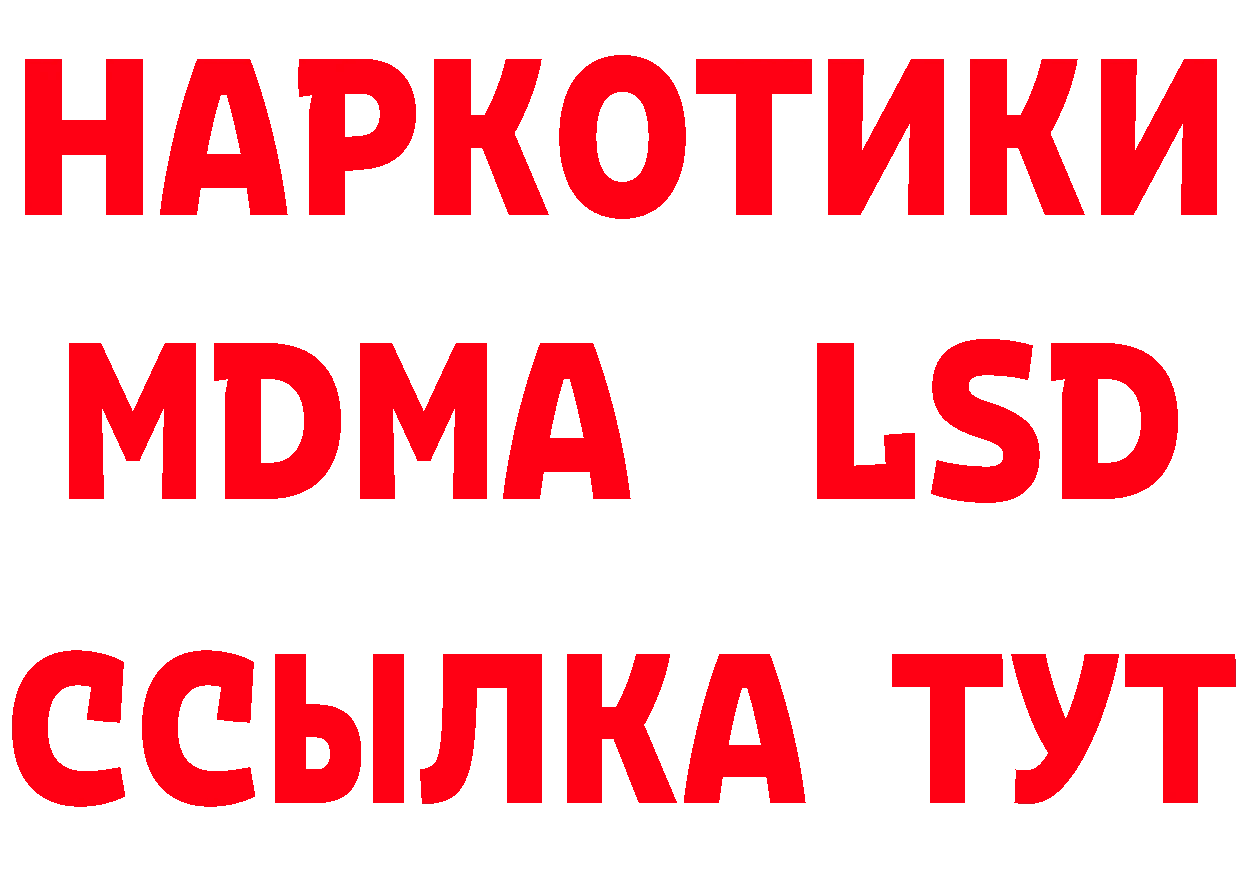 НАРКОТИКИ
MDMA LSD
ССЫЛКА ТУТ